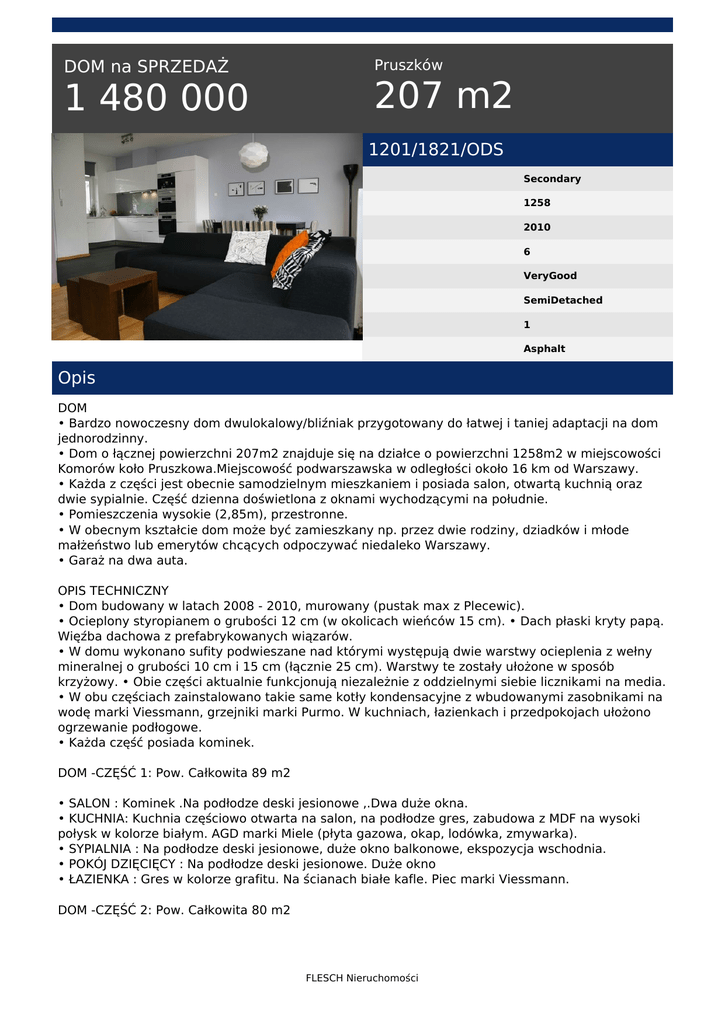 DOM na SPRZEDAŻ
1 480 000

Pruszków
207 m2

1201/1821/ODS

Secondary
1258
2010
6
VeryGood
SemiDetached
1
Asphalt

Opis

DOM
• Bardzo nowoczesny dom dwulokalowy/bliźniak przygotowany do łatwej i taniej adaptacji na dom jednorodzinny.
• Dom o łącznej powierzchni 207m2 znajduje się na działce o powierzchni 1258m2 w miejscowości Komorów koło Pruszkowa.Miejscowość podwarszawska w odległości około 16 km od Warszawy.
• Każda z części jest obecnie samodzielnym mieszkaniem i posiada salon, otwartą kuchnią oraz dwie sypialnie. Część dzienna doświetlona z oknami wychodzącymi na południe.
• Pomieszczenia wysokie (2,85m), przestronne.
• W obecnym kształcie dom może być zamieszkany np. przez dwie rodziny, dziadków i młode małżeństwo lub emerytów chcących odpoczywać niedaleko Warszawy.
• Garaż na dwa auta.

OPIS TECHNICZNY
• Dom budowany w latach 2008 - 2010, murowany (pustak max z Plecewic).
• Ocieplony styropianem o grubości 12 cm (w okolicach wieńców 15 cm). • Dach płaski kryty papą. Więźba dachowa z prefabrykowanych wiązarów.
• W domu wykonano sufity podwieszane nad którymi występują dwie warstwy ocieplenia z wełny mineralnej o grubości 10 cm i 15 cm (łącznie 25 cm). Warstwy te zostały ułożone w sposób krzyżowy. • Obie części aktualnie funkcjonują niezależnie z oddzielnymi siebie licznikami na media.
• W obu częściach zainstalowano takie same kotły kondensacyjne z wbudowanymi zasobnikami na wodę marki Viessmann, grzejniki marki Purmo. W kuchniach, łazienkach i przedpokojach ułożono ogrzewanie podłogowe.
• Każda część posiada kominek.

DOM -CZĘŚĆ 1: Pow. Całkowita 89 m2

• SALON : Kominek .Na podłodze deski jesionowe ,.Dwa duże okna.
• KUCHNIA: Kuchnia częściowo otwarta na salon, na podłodze gres, zabudowa z MDF na wysoki połysk w kolorze białym. AGD marki Miele (płyta gazowa, okap, lodówka, zmywarka).
• SYPIALNIA : Na podłodze deski jesionowe, duże okno balkonowe, ekspozycja wschodnia.
• POKÓJ DZIĘCIĘCY : Na podłodze deski jesionowe. Duże okno
• ŁAZIENKA : Gres w kolorze grafitu. Na ścianach białe kafle. Piec marki Viessmann.

DOM -CZĘŚĆ 2: Pow. Całkowita 80 m2

FLESCH Nieruchomości